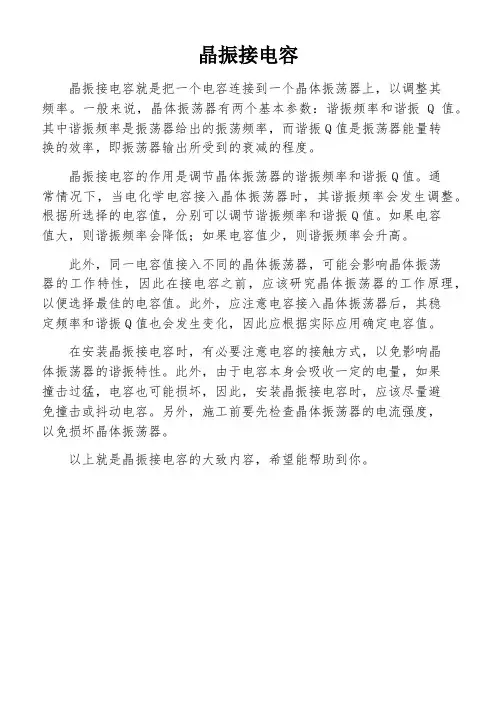 晶振接电容

晶振接电容就是把一个电容连接到一个晶体振荡器上，以调整其频率。一般来说，晶体振荡器有两个基本参数：谐振频率和谐振 Q 值。其中谐振频率是振荡器给出的振荡频率，而谐振Q值是振荡器能量转换的效率，即振荡器输出所受到的衰减的程度。

晶振接电容的作用是调节晶体振荡器的谐振频率和谐振Q值。通常情况下，当电化学电容接入晶体振荡器时，其谐振频率会发生调整。根据所选择的电容值，分别可以调节谐振频率和谐振Q值。如果电容值大，则谐振频率会降低；如果电容值少，则谐振频率会升高。

此外，同一电容值接入不同的晶体振荡器，可能会影响晶体振荡器的工作特性，因此在接电容之前，应该研究晶体振荡器的工作原理，以便选择最佳的电容值。此外，应注意电容接入晶体振荡器后，其稳定频率和谐振Q值也会发生变化，因此应根据实际应用确定电容值。

在安装晶振接电容时，有必要注意电容的接触方式，以免影响晶体振荡器的谐振特性。此外，由于电容本身会吸收一定的电量，如果撞击过猛，电容也可能损坏，因此，安装晶振接电容时，应该尽量避免撞击或抖动电容。另外，施工前要先检查晶体振荡器的电流强度，以免损坏晶体振荡器。

以上就是晶振接电容的大致内容，希望能帮助到你。